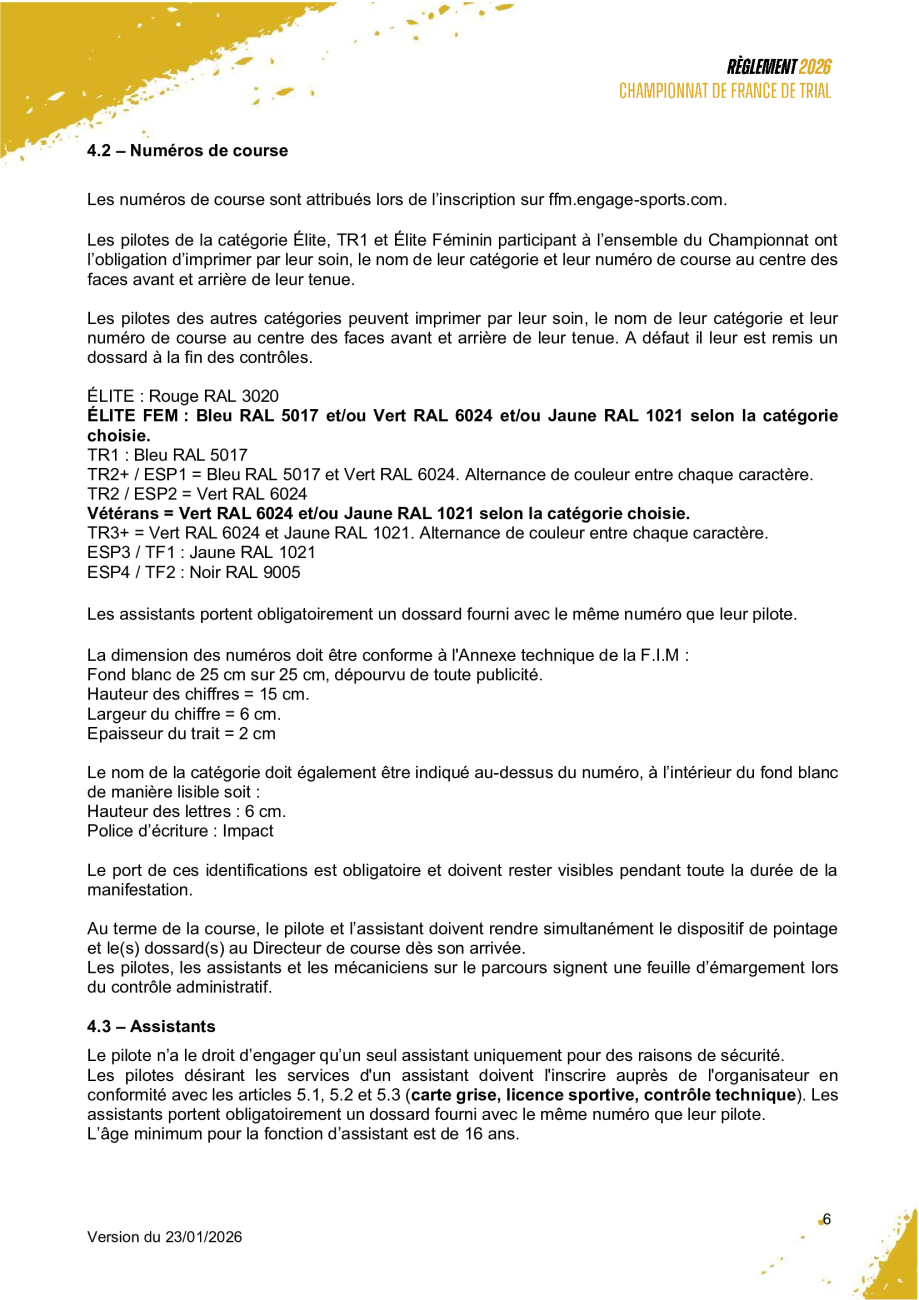 RÈGLEMENT 2026
CHAMPIONNAT DE FRANCE DE TRIAL

4.2 – Numéros de course

Les numéros de course sont attribués lors de l'inscription sur ffm.engage-sports.com.

Les pilotes de la catégorie Élite, TR1 et Élite Féminin participant à l'ensemble du Championnat ont l'obligation d'imprimer par leur soin, le nom de leur catégorie et leur numéro de course au centre des faces avant et arrière de leur tenue.

Les pilotes des autres catégories peuvent imprimer par leur soin, le nom de leur catégorie et leur numéro de course au centre des faces avant et arrière de leur tenue. A défaut il leur est remis un dossard à la fin des contrôles.

ÉLITE : Rouge RAL 3020
ÉLITE FEM : Bleu RAL 5017 et/ou Vert RAL 6024 et/ou Jaune RAL 1021 selon la catégorie choisie.
TR1 : Bleu RAL 5017
TR2+ / ESP1 = Bleu RAL 5017 et Vert RAL 6024. Alternance de couleur entre chaque caractère.
TR2 / ESP2 = Vert RAL 6024
Vétérans = Vert RAL 6024 et/ou Jaune RAL 1021 selon la catégorie choisie.
TR3+ = Vert RAL 6024 et Jaune RAL 1021. Alternance de couleur entre chaque caractère.
ESP3 / TF1 : Jaune RAL 1021
ESP4 / TF2 : Noir RAL 9005

Les assistants portent obligatoirement un dossard fourni avec le même numéro que leur pilote.

La dimension des numéros doit être conforme à l'Annexe technique de la F.I.M :
Fond blanc de 25 cm sur 25 cm, dépourvu de toute publicité.
Hauteur des chiffres = 15 cm.
Largeur du chiffre = 6 cm.
Epaisseur du trait = 2 cm

Le nom de la catégorie doit également être indiqué au-dessus du numéro, à l'intérieur du fond blanc de manière lisible soit :
Hauteur des lettres : 6 cm.
Police d'écriture : Impact

Le port de ces identifications est obligatoire et doivent rester visibles pendant toute la durée de la manifestation.

Au terme de la course, le pilote et l'assistant doivent rendre simultanément le dispositif de pointage et le(s) dossard(s) au Directeur de course dès son arrivée.
Les pilotes, les assistants et les mécaniciens sur le parcours signent une feuille d'émargement lors du contrôle administratif.

4.3 – Assistants

Le pilote n'a le droit d'engager qu'un seul assistant uniquement pour des raisons de sécurité.
Les pilotes désirant les services d'un assistant doivent l'inscrire auprès de l'organisateur en conformité avec les articles 5.1, 5.2 et 5.3 (carte grise, licence sportive, contrôle technique). Les assistants portent obligatoirement un dossard fourni avec le même numéro que leur pilote.
L'âge minimum pour la fonction d'assistant est de 16 ans.

Version du 23/01/2026

6